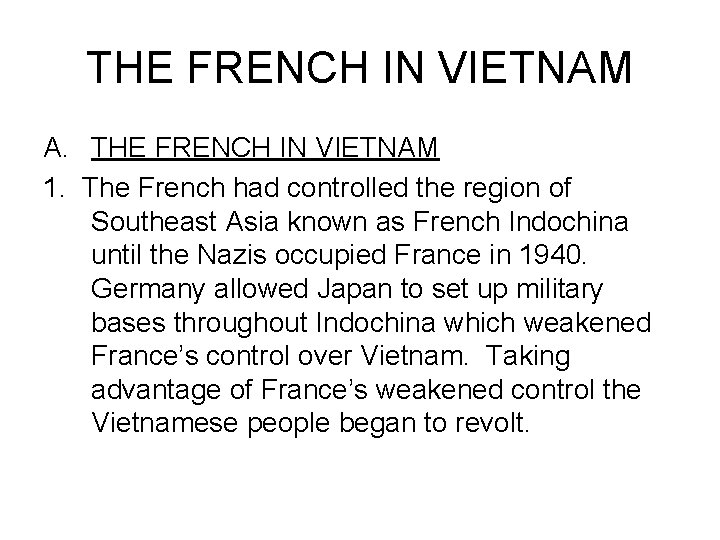 THE FRENCH IN VIETNAM

A. THE FRENCH IN VIETNAM

1. The French had controlled the region of Southeast Asia known as French Indochina until the Nazis occupied France in 1940. Germany allowed Japan to set up military bases throughout Indochina which weakened France's control over Vietnam. Taking advantage of France's weakened control the Vietnamese people began to revolt.